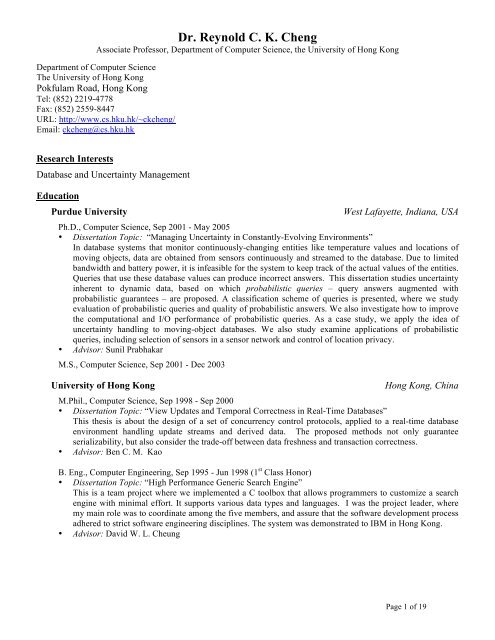 Dr. Reynold C. K. Cheng
Associate Professor, Department of Computer Science, the University of Hong Kong

Department of Computer Science
The University of Hong Kong
Pokfulam Road, Hong Kong
Tel: (852) 2219-4778
Fax: (852) 2559-8447
URL: http://www.cs.hku.hk/~ckcheng/
Email: ckcheng@cs.hku.hk

Research Interests

Database and Uncertainty Management

Education

Purdue University West Lafayette, Indiana, USA

Ph.D., Computer Science, Sep 2001 - May 2005
• Dissertation Topic: "Managing Uncertainty in Constantly-Evolving Environments"
In database systems that monitor continuously-changing entities like temperature values and locations of moving objects, data are obtained from sensors continuously and streamed to the database. Due to limited bandwidth and battery power, it is infeasible for the system to keep track of the actual values of the entities. Queries that use these database values can produce incorrect answers. This dissertation studies uncertainty inherent to dynamic data, based on which probabilistic queries – query answers augmented with probabilistic guarantees – are proposed. A classification scheme of queries is presented, where we study evaluation of probabilistic queries and quality of probabilistic answers. We also investigate how to improve the computational and I/O performance of probabilistic queries. As a case study, we apply the idea of uncertainty handling to moving-object databases. We also study examine applications of probabilistic queries, including selection of sensors in a sensor network and control of location privacy.
• Advisor: Sunil Prabhakar

M.S., Computer Science, Sep 2001 - Dec 2003

University of Hong Kong Hong Kong, China

M.Phil., Computer Science, Sep 1998 - Sep 2000
• Dissertation Topic: "View Updates and Temporal Correctness in Real-Time Databases"
This thesis is about the design of a set of concurrency control protocols, applied to a real-time database environment handling update streams and derived data. The proposed methods not only guarantee serializability, but also consider the trade-off between data freshness and transaction correctness.
• Advisor: Ben C. M. Kao

B. Eng., Computer Engineering, Sep 1995 - Jun 1998 ($1^{st}$ Class Honor)
• Dissertation Topic: "High Performance Generic Search Engine"
This is a team project where we implemented a C toolbox that allows programmers to customize a search engine with minimal effort. It supports various data types and languages. I was the project leader, where my main role was to coordinate among the five members, and assure that the software development process adhered to strict software engineering disciplines. The system was demonstrated to IBM in Hong Kong.
• Advisor: David W. L. Cheung

Page 1 of 19